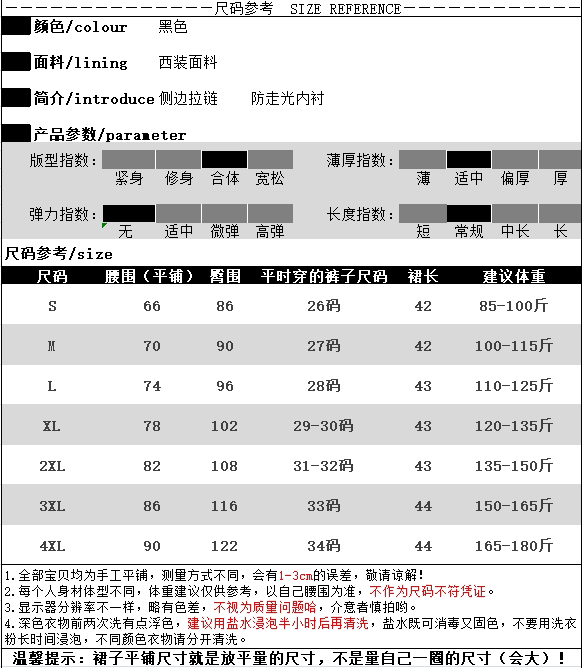 尺码参考 SIZE REFERENCE

颜色/colour 黑色

面料/lining 西装面料

简介/introduce 侧边拉链 防走光内衬

产品参数/parameter

版型指数: 紧身 修身 合体 宽松

薄厚指数: 薄 适中 偏厚 厚

弹力指数: 无 适中 微弹 高弹

长度指数: 短 常规 中长 长

尺码参考/size

| 尺码 | 腰围（平铺） | 臀围 | 平时穿的裤子尺码 | 裙长 | 建议体重 |
|---|---|---|---|---|---|
| S | 66 | 86 | 26码 | 42 | 85-100斤 |
| M | 70 | 90 | 27码 | 42 | 100-115斤 |
| L | 74 | 96 | 28码 | 43 | 110-125斤 |
| XL | 78 | 102 | 29-30码 | 43 | 120-135斤 |
| 2XL | 82 | 108 | 31-32码 | 43 | 135-150斤 |
| 3XL | 86 | 116 | 33码 | 44 | 150-165斤 |
| 4XL | 90 | 122 | 34码 | 44 | 165-180斤 |

1.全部宝贝均为手工平铺，测量方式不同，会有1-3cm的误差，敬请谅解!
2.每个人身材体型不同，体重建议仅供参考，以自己腰围为准，不作为尺码不符凭证。
3.显示器分辨率不一样，略有色差，不视为质量问题哈，介意者慎拍哟。
4.深色衣物前两次洗有点浮色，建议用盐水浸泡半小时后再清洗，盐水既可消毒又固色，不要用洗衣粉长时间浸泡，不同颜色衣物请分开清洗。

温馨提示：裙子平铺尺寸就是放平量的尺寸，不是量自己一圈的尺寸（会大）！